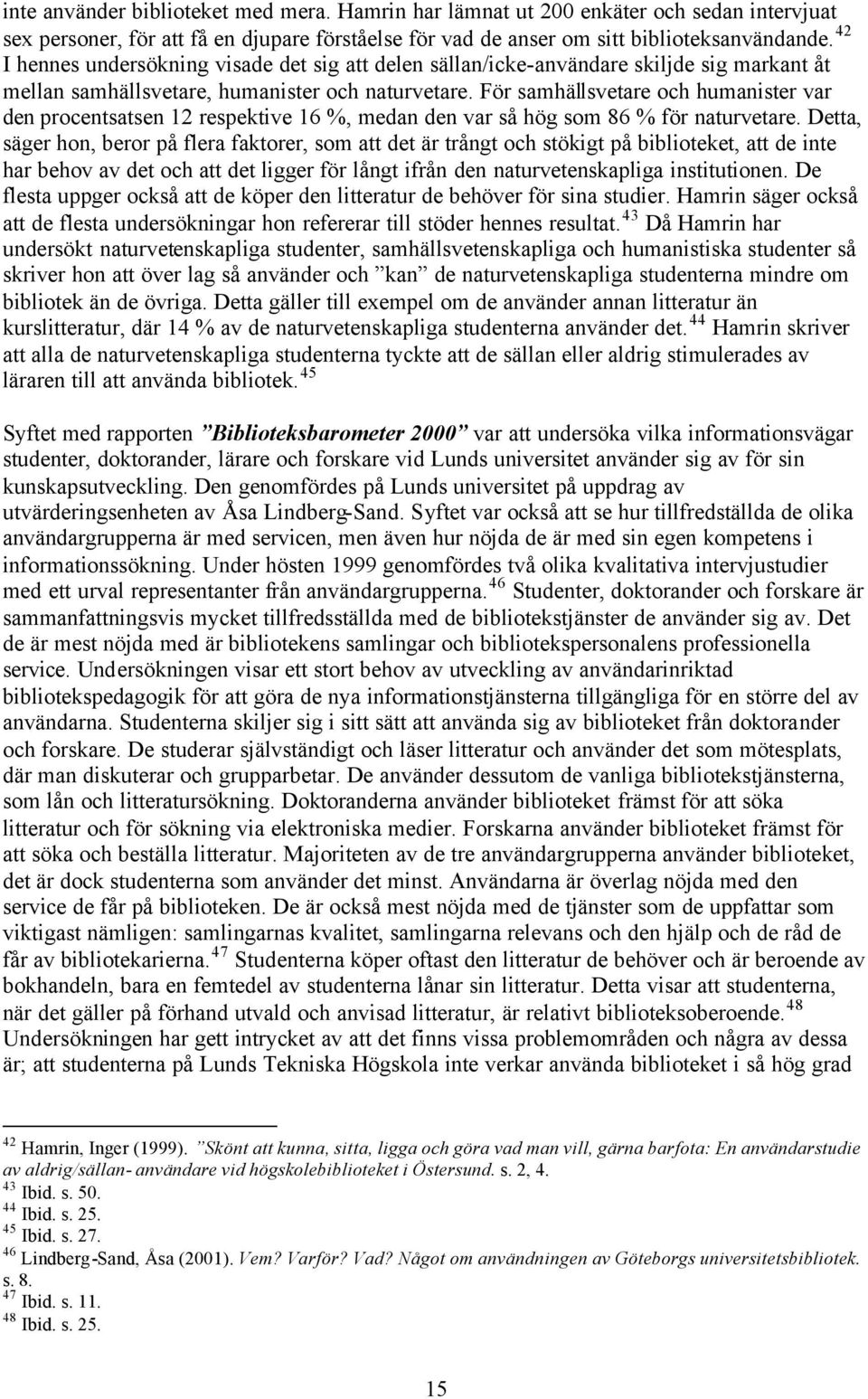 inte använder biblioteket med mera. Hamrin har lämnat ut 200 enkäter och sedan intervjuat sex personer, för att få en djupare förståelse för vad de anser om sitt biblioteksanvändande.$^{42}$ I hennes undersökning visade det sig att delen sällan/icke-användare skiljde sig markant åt mellan samhällsvetare, humanister och naturvetare. För samhällsvetare och humanister var den procentsatsen 12 respektive 16 %, medan den var så hög som 86 % för naturvetare. Detta, säger hon, beror på flera faktorer, som att det är trångt och stökigt på biblioteket, att de inte har behov av det och att det ligger för långt ifrån den naturvetenskapliga institutionen. De flesta uppger också att de köper den litteratur de behöver för sina studier. Hamrin säger också att de flesta undersökningar hon refererar till stöder hennes resultat.$^{43}$ Då Hamrin har undersökt naturvetenskapliga studenter, samhällsvetenskapliga och humanistiska studenter så skriver hon att över lag så använder och ”kan” de naturvetenskapliga studenterna mindre om bibliotek än de övriga. Detta gäller till exempel om de använder annan litteratur än kurslitteratur, där 14 % av de naturvetenskapliga studenterna använder det.$^{44}$ Hamrin skriver att alla de naturvetenskapliga studenterna tyckte att de sällan eller aldrig stimulerades av läraren till att använda bibliotek.$^{45}$

Syftet med rapporten ”Biblioteksbarometer 2000” var att undersöka vilka informationsvägar studenter, doktorander, lärare och forskare vid Lunds universitet använder sig av för sin kunskapsutveckling. Den genomfördes på Lunds universitet på uppdrag av utvärderingsenheten av Åsa Lindberg-Sand. Syftet var också att se hur tillfredställda de olika användargrupperna är med servicen, men även hur nöjda de är med sin egen kompetens i informationssökning. Under hösten 1999 genomfördes två olika kvalitativa intervjustudier med ett urval representanter från användargrupperna.$^{46}$ Studenter, doktorander och forskare är sammanfattningsvis mycket tillfredsställda med de bibliotekstjänster de använder sig av. Det de är mest nöjda med är bibliotekens samlingar och bibliotekspersonalens professionella service. Undersökningen visar ett stort behov av utveckling av användarinriktad bibliotekspedagogik för att göra de nya informationstjänsterna tillgängliga för en större del av användarna. Studenterna skiljer sig i sitt sätt att använda sig av biblioteket från doktorander och forskare. De studerar självständigt och läser litteratur och använder det som mötesplats, där man diskuterar och grupparbetar. De använder dessutom de vanliga bibliotekstjänsterna, som lån och litteratursökning. Doktoranderna använder biblioteket främst för att söka litteratur och för sökning via elektroniska medier. Forskarna använder biblioteket främst för att söka och beställa litteratur. Majoriteten av de tre användargrupperna använder biblioteket, det är dock studenterna som använder det minst. Användarna är överlag nöjda med den service de får på biblioteken. De är också mest nöjda med de tjänster som de uppfattar som viktigast nämligen: samlingarnas kvalitet, samlingarna relevans och den hjälp och de råd de får av bibliotekarierna.$^{47}$ Studenterna köper oftast den litteratur de behöver och är beroende av bokhandeln, bara en femtedel av studenterna lånar sin litteratur. Detta visar att studenterna, när det gäller på förhand utvald och anvisad litteratur, är relativt biblioteksoberoende.$^{48}$ Undersökningen har gett intrycket av att det finns vissa problemområden och några av dessa är; att studenterna på Lunds Tekniska Högskola inte verkar använda biblioteket i så hög grad

$^{42}$ Hamrin, Inger (1999). ”Skönt att kunna, sitta, ligga och göra vad man vill, gärna barfota: En användarstudie av aldrig/sällan- användare vid högskolebiblioteket i Östersund. s. 2, 4.
$^{43}$ Ibid. s. 50.
$^{44}$ Ibid. s. 25.
$^{45}$ Ibid. s. 27.
$^{46}$ Lindberg-Sand, Åsa (2001). Vem? Varför? Vad? Något om användningen av Göteborgs universitetsbibliotek. s. 8.
$^{47}$ Ibid. s. 11.
$^{48}$ Ibid. s. 25.

15